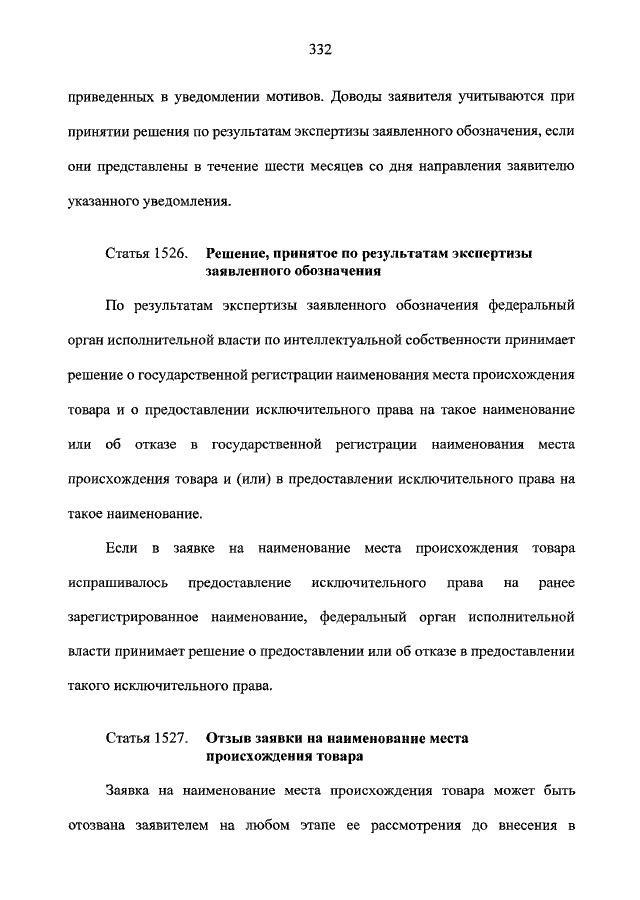 332

приведенных в уведомлении мотивов. Доводы заявителя учитываются при принятии решения по результатам экспертизы заявленного обозначения, если они представлены в течение шести месяцев со дня направления заявителю указанного уведомления.

Статья 1526. Решение, принятое по результатам экспертизы заявленного обозначения

По результатам экспертизы заявленного обозначения федеральный орган исполнительной власти по интеллектуальной собственности принимает решение о государственной регистрации наименования места происхождения товара и о предоставлении исключительного права на такое наименование или об отказе в государственной регистрации наименования места происхождения товара и (или) в предоставлении исключительного права на такое наименование.

Если в заявке на наименование места происхождения товара испрашивалось предоставление исключительного права на ранее зарегистрированное наименование, федеральный орган исполнительной власти принимает решение о предоставлении или об отказе в предоставлении такого исключительного права.

Статья 1527. Отзыв заявки на наименование места происхождения товара

Заявка на наименование места происхождения товара может быть отозвана заявителем на любом этапе ее рассмотрения до внесения в